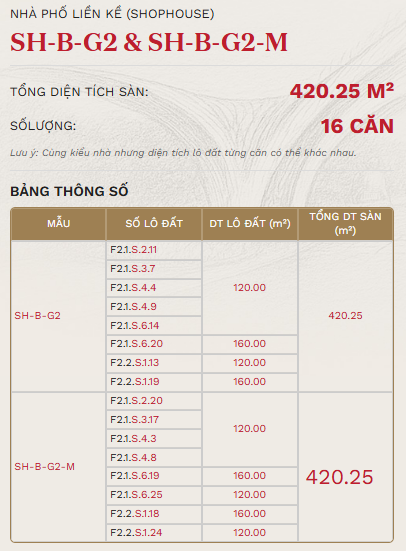 NHÀ PHỐ LIỀN KỀ (SHOPHOUSE)

SH-B-G2 & SH-B-G2-M

TỔNG DIỆN TÍCH SÀN: 420.25 M²

SỐLƯỢNG: 16 CĂN

Lưu ý: Cùng kiểu nhà nhưng diện tích lô đất từng căn có thể khác nhau.

BẢNG THÔNG SỐ

| MẪU | SỐ LÔ ĐẤT | DT LÔ ĐẤT (m²) | TỔNG DT SÀN (m²) |
|---|---|---|---|
| SH-B-G2 | F2.1.S.2.11 | 120.00 | 420.25 |
| | F2.1.S.3.7 | | |
| | F2.1.S.4.4 | | |
| | F2.1.S.4.9 | | |
| | F2.1.S.6.14 | | |
| | F2.1.S.6.20 | 160.00 | |
| | F2.2.S.1.13 | 120.00 | |
| | F2.2.S.1.19 | 160.00 | |
| SH-B-G2-M | F2.1.S.2.20 | 120.00 | 420.25 |
| | F2.1.S.3.17 | | |
| | F2.1.S.4.3 | | |
| | F2.1.S.4.8 | | |
| | F2.1.S.6.19 | 160.00 | |
| | F2.1.S.6.25 | 120.00 | |
| | F2.2.S.1.18 | 160.00 | |
| | F2.2.S.1.24 | 120.00 | |